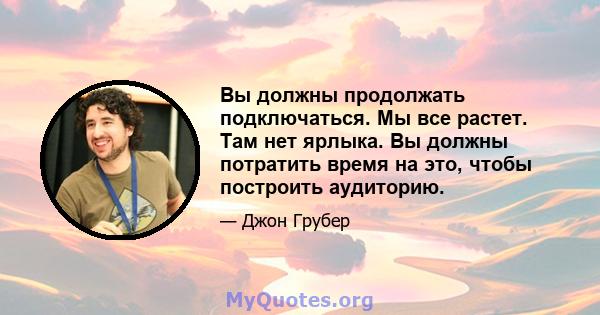 Вы должны продолжать подключаться. Мы все растет. Там нет ярлыка. Вы должны потратить время на это, чтобы построить аудиторию.

— Джон Грубер

MyQuotes.org